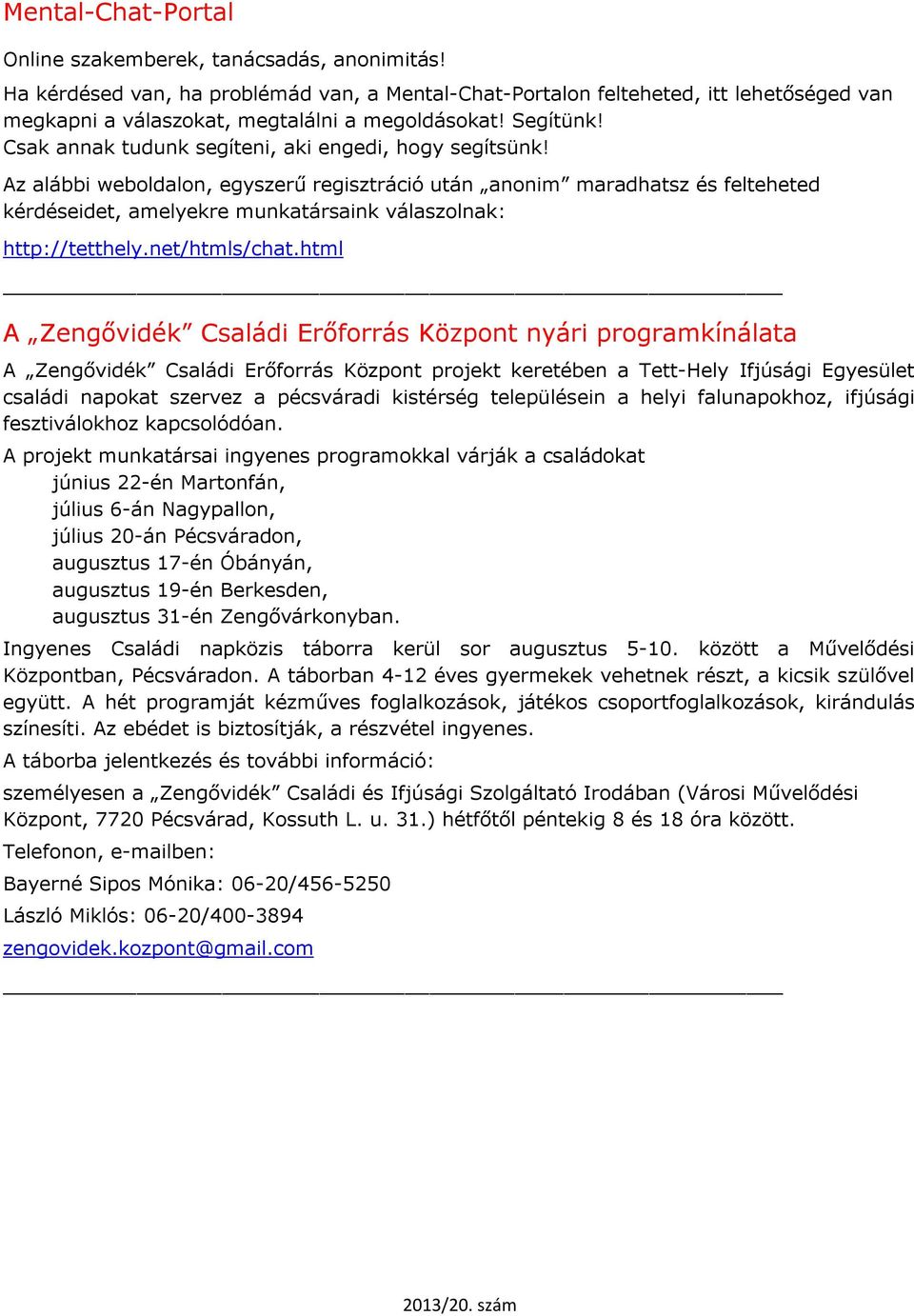 Mental-Chat-Portal

Online szakemberek, tanácsadás, anonimitás!

Ha kérdésed van, ha problémád van, a Mental-Chat-Portalon felteheted, itt lehetőséged van megkapni a válaszokat, megtalálni a megoldásokat! Segítünk!
Csak annak tudunk segíteni, aki engedi, hogy segítsünk!

Az alábbi weboldalon, egyszerű regisztráció után „anonim” maradhatsz és felteheted kérdéseidet, amelyekre munkatársaink válaszolnak:

http://tetthely.net/htmls/chat.html

A „Zengővidék” Családi Erőforrás Központ nyári programkínálata

A „Zengővidék” Családi Erőforrás Központ projekt keretében a Tett-Hely Ifjúsági Egyesület családi napokat szervez a pécsváradi kistérség településein a helyi falunapokhoz, ifjúsági fesztiválokhoz kapcsolódóan.

A projekt munkatársai ingyenes programokkal várják a családokat
június 22-én Martonfán,
július 6-án Nagypallon,
július 20-án Pécsváradon,
augusztus 17-én Óbányán,
augusztus 19-én Berkesden,
augusztus 31-én Zengővárkonyban.

Ingyenes Családi napközis táborra kerül sor augusztus 5-10. között a Művelődési Központban, Pécsváradon. A táborban 4-12 éves gyermekek vehetnek részt, a kicsik szülővel együtt. A hét programját kézműves foglalkozások, játékos csoportfoglalkozások, kirándulás színesíti. Az ebédet is biztosítják, a részvétel ingyenes.

A táborba jelentkezés és további információ:

személyesen a „Zengővidék” Családi és Ifjúsági Szolgáltató Irodában (Városi Művelődési Központ, 7720 Pécsvárad, Kossuth L. u. 31.) hétfőtől péntekig 8 és 18 óra között.

Telefonon, e-mailben:

Bayerné Sipos Mónika: 06-20/456-5250

László Miklós: 06-20/400-3894

zengovidek.kozpont@gmail.com

2013/20. szám